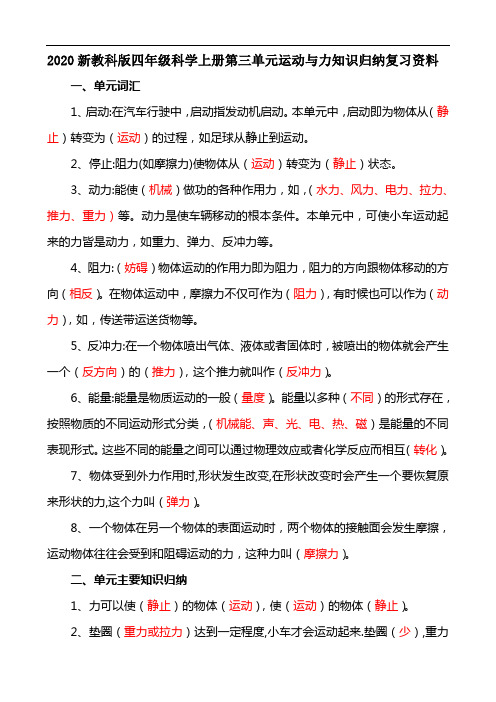 2020 新教科版四年级科学上册第三单元运动与力知识归纳复习资料

一、单元词汇

1、启动:在汽车行驶中，启动指发动机启动。本单元中，启动即为物体从（静止）转变为（运动）的过程，如足球从静止到运动。

2、停止:阻力(如摩擦力)使物体从（运动）转变为（静止）状态。

3、动力:能使（机械）做功的各种作用力，如，（水力、风力、电力、拉力、推力、重力）等。动力是使车辆移动的根本条件。本单元中，可使小车运动起来的力皆是动力，如重力、弹力、反冲力等。

4、阻力:（妨碍）物体运动的作用力即为阻力，阻力的方向跟物体移动的方向（相反）。在物体运动中，摩擦力不仅可作为（阻力），有时候也可以作为（动力），如，传送带运送货物等。

5、反冲力:在一个物体喷出气体、液体或者固体时，被喷出的物体就会产生一个（反方向）的（推力），这个推力就叫作（反冲力）。

6、能量:能量是物质运动的一般（量度）。能量以多种（不同）的形式存在，按照物质的不同运动形式分类，（机械能、声、光、电、热、磁）是能量的不同表现形式。这些不同的能量之间可以通过物理效应或者化学反应而相互（转化）。

7、物体受到外力作用时,形状发生改变,在形状改变时会产生一个要恢复原来形状的力,这个力叫（弹力）。

8、一个物体在另一个物体的表面运动时，两个物体的接触面会发生摩擦，运动物体往往会受到和阻碍运动的力，这种力叫（摩擦力）。

二、单元主要知识归纳

1、力可以使（静止）的物体（运动），使（运动）的物体（静止）。

2、垫圈（重力或拉力）达到一定程度,小车才会运动起来.垫圈（少），重力